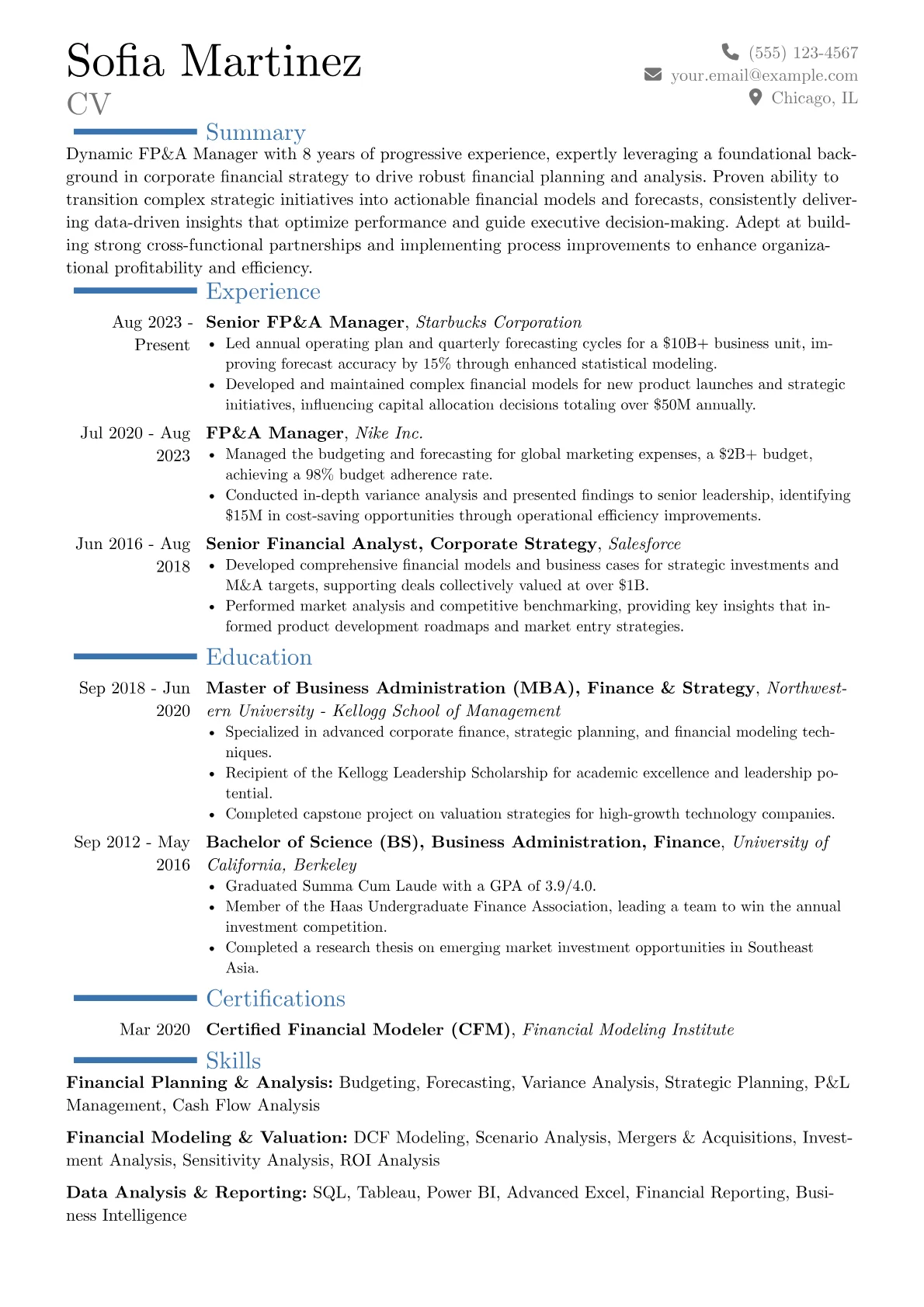 Sofia Martinez
CV

(555) 123-4567
your.email@example.com
Chicago, IL

Summary

Dynamic FP&A Manager with 8 years of progressive experience, expertly leveraging a foundational background in corporate financial strategy to drive robust financial planning and analysis. Proven ability to transition complex strategic initiatives into actionable financial models and forecasts, consistently delivering data-driven insights that optimize performance and guide executive decision-making. Adept at building strong cross-functional partnerships and implementing process improvements to enhance organizational profitability and efficiency.

Experience

Aug 2023 - Present
Senior FP&A Manager, Starbucks Corporation
• Led annual operating plan and quarterly forecasting cycles for a $10B+ business unit, improving forecast accuracy by 15% through enhanced statistical modeling.
• Developed and maintained complex financial models for new product launches and strategic initiatives, influencing capital allocation decisions totaling over $50M annually.

Jul 2020 - Aug 2023
FP&A Manager, Nike Inc.
• Managed the budgeting and forecasting for global marketing expenses, a $2B+ budget, achieving a 98% budget adherence rate.
• Conducted in-depth variance analysis and presented findings to senior leadership, identifying $15M in cost-saving opportunities through operational efficiency improvements.

Jun 2016 - Aug 2018
Senior Financial Analyst, Corporate Strategy, Salesforce
• Developed comprehensive financial models and business cases for strategic investments and M&A targets, supporting deals collectively valued at over $1B.
• Performed market analysis and competitive benchmarking, providing key insights that informed product development roadmaps and market entry strategies.

Education

Sep 2018 - Jun 2020
Master of Business Administration (MBA), Finance & Strategy, Northwestern University - Kellogg School of Management
• Specialized in advanced corporate finance, strategic planning, and financial modeling techniques.
• Recipient of the Kellogg Leadership Scholarship for academic excellence and leadership potential.
• Completed capstone project on valuation strategies for high-growth technology companies.

Sep 2012 - May 2016
Bachelor of Science (BS), Business Administration, Finance, University of California, Berkeley
• Graduated Summa Cum Laude with a GPA of 3.9/4.0.
• Member of the Haas Undergraduate Finance Association, leading a team to win the annual investment competition.
• Completed a research thesis on emerging market investment opportunities in Southeast Asia.

Certifications

Mar 2020
Certified Financial Modeler (CFM), Financial Modeling Institute

Skills

Financial Planning & Analysis: Budgeting, Forecasting, Variance Analysis, Strategic Planning, P&L Management, Cash Flow Analysis

Financial Modeling & Valuation: DCF Modeling, Scenario Analysis, Mergers & Acquisitions, Investment Analysis, Sensitivity Analysis, ROI Analysis

Data Analysis & Reporting: SQL, Tableau, Power BI, Advanced Excel, Financial Reporting, Business Intelligence